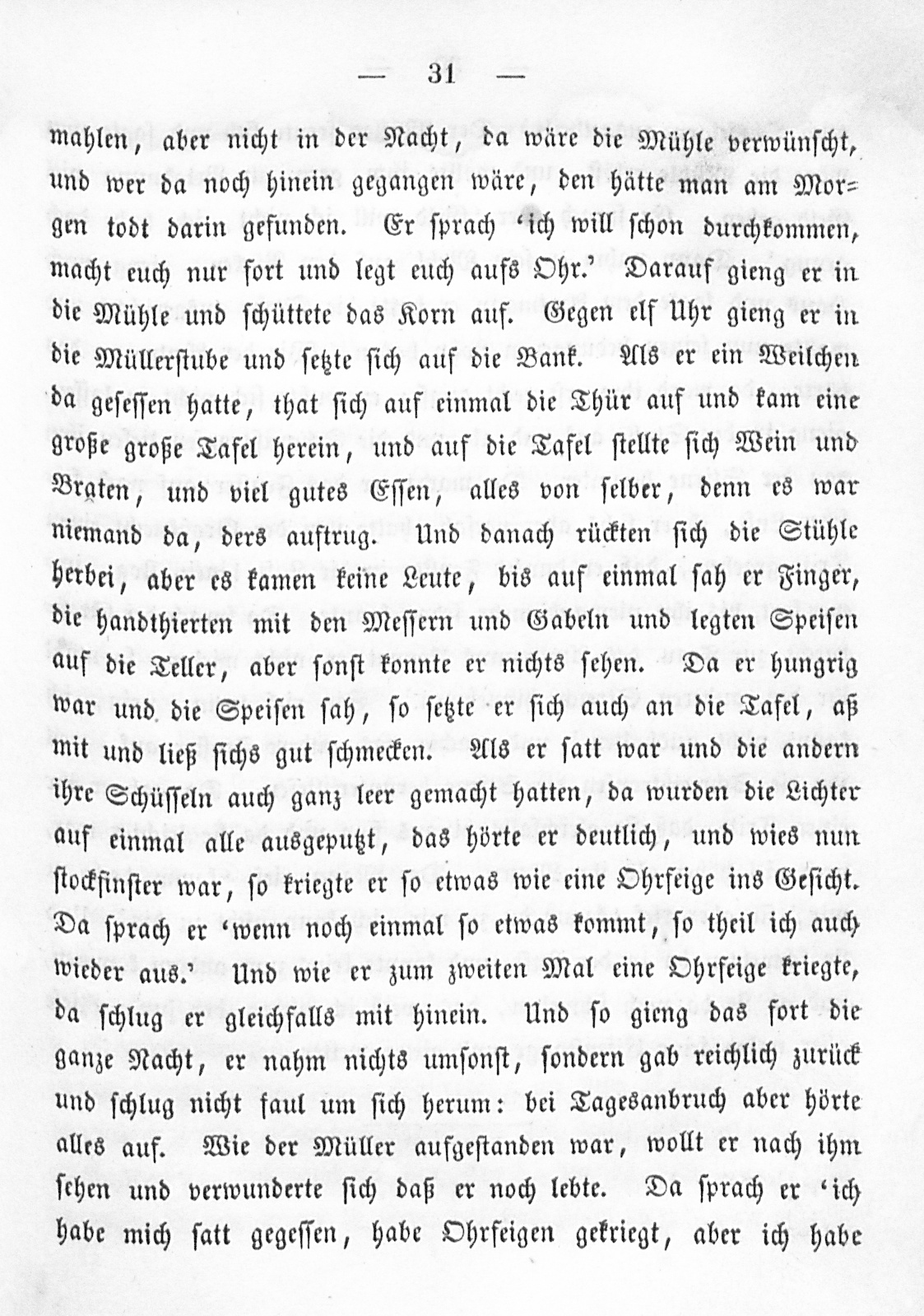 — 31 —

mahlen, aber nicht in der Nacht, da wäre die Mühle verwünscht, und wer da noch hinein gegangen wäre, den hätte man am Morgen todt darin gefunden. Er sprach 'ich will schon durchkommen, macht euch nur fort und legt euch aufs Ohr.' Darauf gieng er in die Mühle und schüttete das Korn auf. Gegen elf Uhr gieng er in die Müllerstube und setzte sich auf die Bank. Als er ein Weilchen da gesessen hatte, that sich auf einmal die Thür auf und kam eine große große Tafel herein, und auf die Tafel stellte sich Wein und Braten, und viel gutes Essen, alles von selber, denn es war niemand da, ders auftrug. Und danach rückten sich die Stühle herbei, aber es kamen keine Leute, bis auf einmal sah er Finger, die handthierten mit den Messern und Gabeln und legten Speisen auf die Teller, aber sonst konnte er nichts sehen. Da er hungrig war und die Speisen sah, so setzte er sich auch an die Tafel, aß mit und ließ sichs gut schmecken. Als er satt war und die andern ihre Schüsseln auch ganz leer gemacht hatten, da wurden die Lichter auf einmal alle ausgeputzt, das hörte er deutlich, und wies nun stockfinster war, so kriegte er so etwas wie eine Ohrfeige ins Gesicht. Da sprach er 'wenn noch einmal so etwas kommt, so theil ich auch wieder aus.' Und wie er zum zweiten Mal eine Ohrfeige kriegte, da schlug er gleichfalls mit hinein. Und so gieng das fort die ganze Nacht, er nahm nichts umsonst, sondern gab reichlich zurück und schlug nicht faul um sich herum: bei Tagesanbruch aber hörte alles auf. Wie der Müller aufgestanden war, wollt er nach ihm sehen und verwunderte sich daß er noch lebte. Da sprach er 'ich habe mich satt gegessen, habe Ohrfeigen gekriegt, aber ich habe